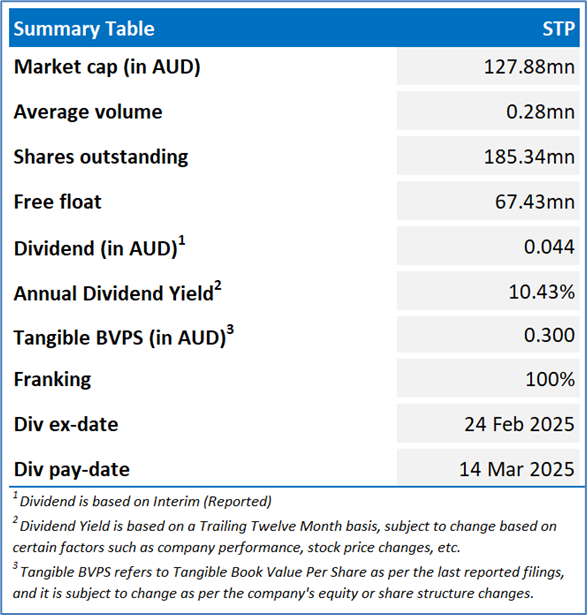 | Summary Table | STP |
|---|---|
| Market cap (in AUD) | 127.88mn |
| Average volume | 0.28mn |
| Shares outstanding | 185.34mn |
| Free float | 67.43mn |
| Dividend (in AUD)$^1$ | 0.044 |
| Annual Dividend Yield$^2$ | 10.43% |
| Tangible BVPS (in AUD)$^3$ | 0.300 |
| Franking | 100% |
| Div ex-date | 24 Feb 2025 |
| Div pay-date | 14 Mar 2025 |

$^1$ Dividend is based on Interim (Reported)

$^2$ Dividend Yield is based on a Trailing Twelve Month basis, subject to change based on certain factors such as company performance, stock price changes, etc.

$^3$ Tangible BVPS refers to Tangible Book Value Per Share as per the last reported filings, and it is subject to change as per the company's equity or share structure changes.